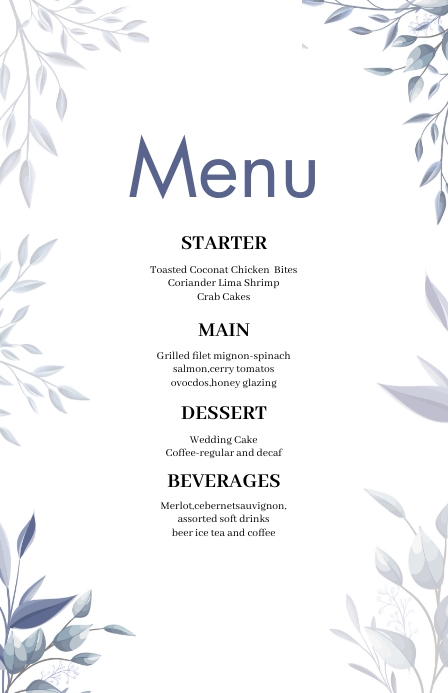 Menu

STARTER

Toasted Coconat Chicken Bites
Coriander Lima Shrimp
Crab Cakes

MAIN

Grilled filet mignon-spinach
salmon,cerry tomatos
ovocdos,honey glazing

DESSERT

Wedding Cake
Coffee-regular and decaf

BEVERAGES

Merlot,cebernetsauvignon,
assorted soft drinks
beer ice tea and coffee